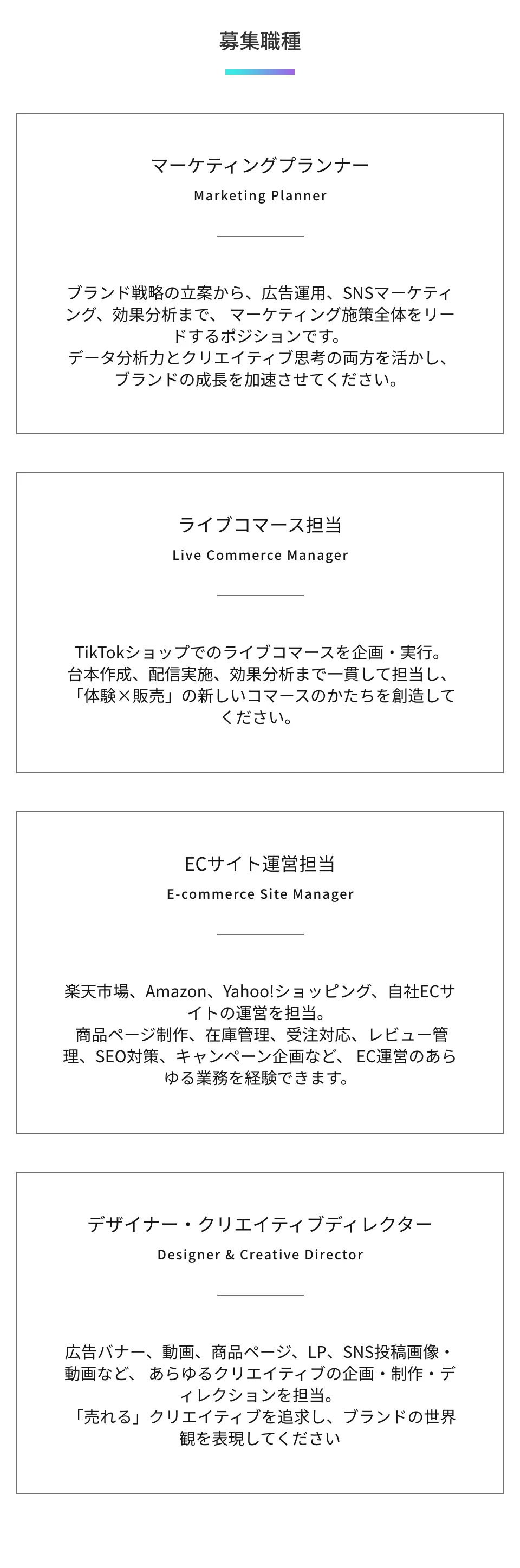 募集職種

マーケティングプランナー

Marketing Planner

ブランド戦略の立案から、広告運用、SNSマーケティング、効果分析まで、 マーケティング施策全体をリードするポジションです。
データ分析力とクリエイティブ思考の両方を活かし、ブランドの成長を加速させてください。

ライブコマース担当

Live Commerce Manager

TikTokショップでのライブコマースを企画・実行。
台本作成、配信実施、効果分析まで一貫して担当し、「体験×販売」の新しいコマースのかたちを創造してください。

ECサイト運営担当

E-commerce Site Manager

楽天市場、Amazon、Yahoo!ショッピング、自社ECサイトの運営を担当。
商品ページ制作、在庫管理、受注対応、レビュー管理、SEO対策、キャンペーン企画など、 EC運営のあらゆる業務を経験できます。

デザイナー・クリエイティブディレクター

Designer & Creative Director

広告バナー、動画、商品ページ、LP、SNS投稿画像・動画など、 あらゆるクリエイティブの企画・制作・ディレクションを担当。
「売れる」クリエイティブを追求し、ブランドの世界観を表現してください